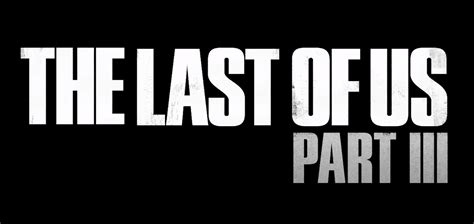 THE LAST OF US
PART III